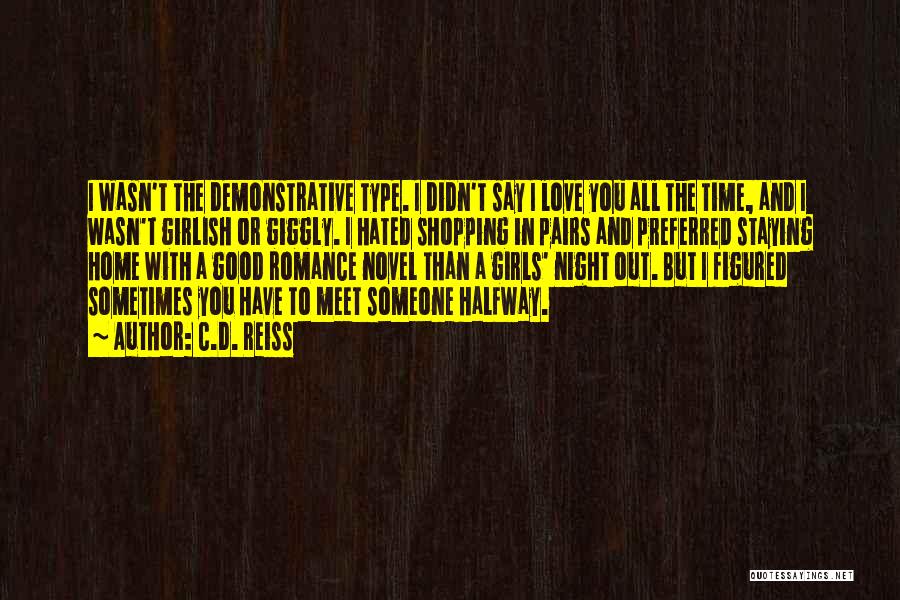 I WASN'T THE DEMONSTRATIVE TYPE. I DIDN'T SAY I LOVE YOU ALL THE TIME, AND I WASN'T GIRLISH OR GIGGLY. I HATED SHOPPING IN PAIRS AND PREFERRED STAYING HOME WITH A GOOD ROMANCE NOVEL THAN A GIRLS' NIGHT OUT. BUT I FIGURED SOMETIMES YOU HAVE TO MEET SOMEONE HALFWAY.

~ AUTHOR: C.D. REISS

QUOTESSAYINGS.NET